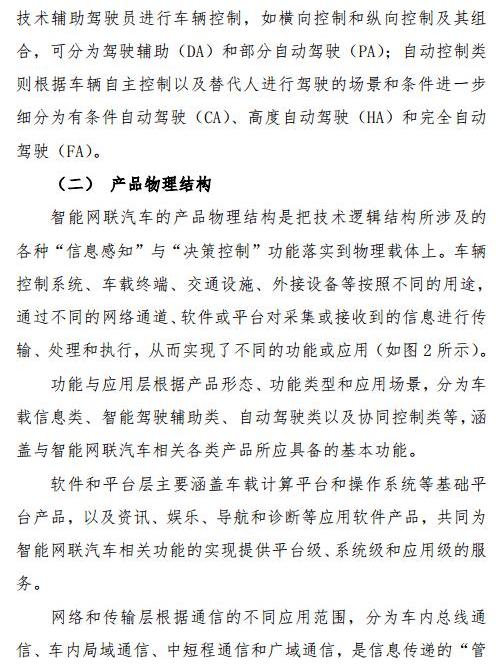 技术辅助驾驶员进行车辆控制，如横向控制和纵向控制及其组合，可分为驾驶辅助（DA）和部分自动驾驶（PA）；自动控制类则根据车辆自主控制以及替代人进行驾驶的场景和条件进一步细分为有条件自动驾驶（CA）、高度自动驾驶（HA）和完全自动驾驶（FA）。

（二） 产品物理结构

智能网联汽车的产品物理结构是把技术逻辑结构所涉及的各种“信息感知”与“决策控制”功能落实到物理载体上。车辆控制系统、车载终端、交通设施、外接设备等按照不同的用途，通过不同的网络通道、软件或平台对采集或接收到的信息进行传输、处理和执行，从而实现了不同的功能或应用（如图 2 所示）。

功能与应用层根据产品形态、功能类型和应用场景，分为车载信息类、智能驾驶辅助类、自动驾驶类以及协同控制类等，涵盖与智能网联汽车相关各类产品所应具备的基本功能。

软件和平台层主要涵盖车载计算平台和操作系统等基础平台产品，以及资讯、娱乐、导航和诊断等应用软件产品，共同为智能网联汽车相关功能的实现提供平台级、系统级和应用级的服务。

网络和传输层根据通信的不同应用范围，分为车内总线通信、车内局域通信、中短程通信和广域通信，是信息传递的“管